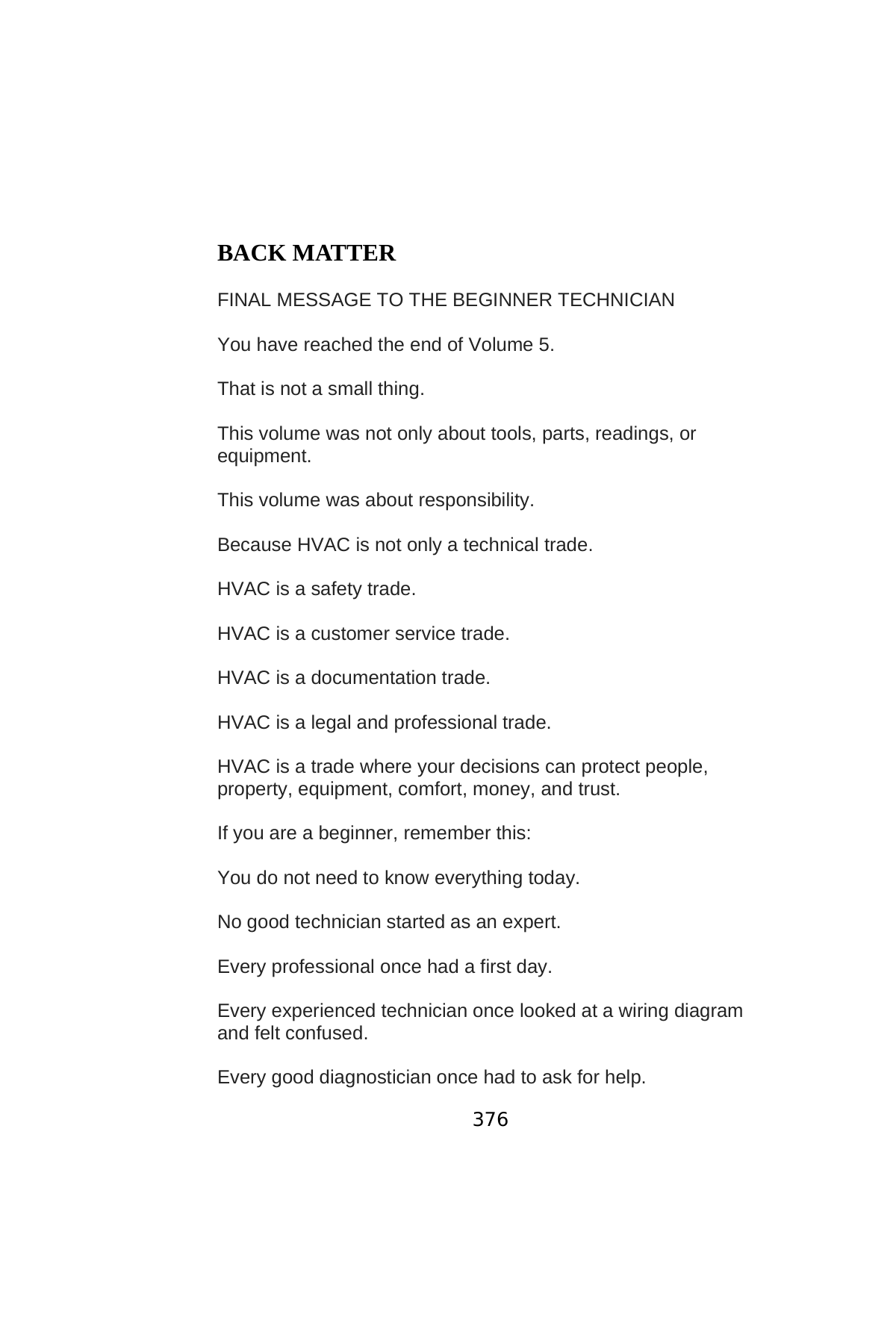 BACK MATTER

FINAL MESSAGE TO THE BEGINNER TECHNICIAN

You have reached the end of Volume 5.

That is not a small thing.

This volume was not only about tools, parts, readings, or equipment.

This volume was about responsibility.

Because HVAC is not only a technical trade.

HVAC is a safety trade.

HVAC is a customer service trade.

HVAC is a documentation trade.

HVAC is a legal and professional trade.

HVAC is a trade where your decisions can protect people, property, equipment, comfort, money, and trust.

If you are a beginner, remember this:

You do not need to know everything today.

No good technician started as an expert.

Every professional once had a first day.

Every experienced technician once looked at a wiring diagram and felt confused.

Every good diagnostician once had to ask for help.

376